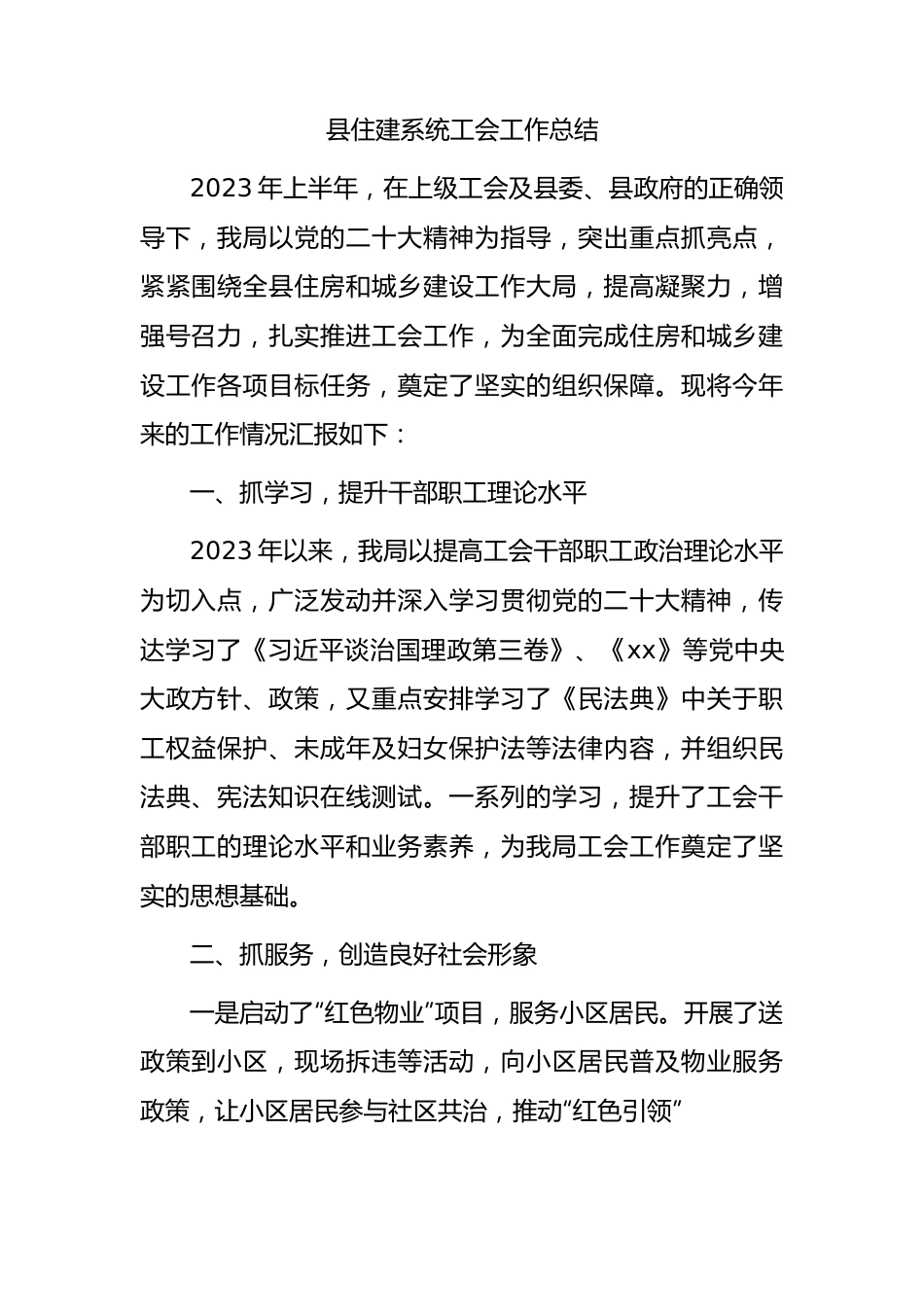 县住建系统工会工作总结

2023年上半年，在上级工会及县委、县政府的正确领导下，我局以党的二十大精神为指导，突出重点抓亮点，紧紧围绕全县住房和城乡建设工作大局，提高凝聚力，增强号召力，扎实推进工会工作，为全面完成住房和城乡建设工作各项目标任务，奠定了坚实的组织保障。现将今年来的工作情况汇报如下：

一、抓学习，提升干部职工理论水平

2023年以来，我局以提高工会干部职工政治理论水平为切入点，广泛发动并深入学习贯彻党的二十大精神，传达学习了《习近平谈治国理政第三卷》、《xx》等党中央大政方针、政策，又重点安排学习了《民法典》中关于职工权益保护、未成年及妇女保护法等法律内容，并组织民法典、宪法知识在线测试。一系列的学习，提升了工会干部职工的理论水平和业务素养，为我局工会工作奠定了坚实的思想基础。

二、抓服务，创造良好社会形象

一是启动了“红色物业”项目，服务小区居民。开展了送政策到小区，现场拆违等活动，向小区居民普及物业服务政策，让小区居民参与社区共治，推动“红色引领”